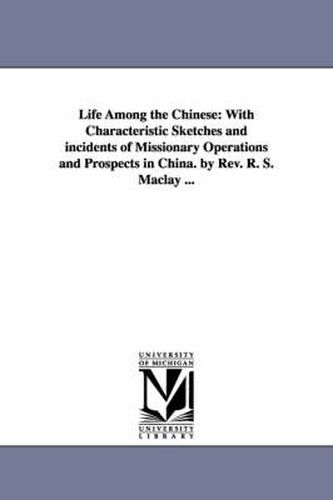 Life Among the Chinese: With Characteristic Sketches and incidents of Missionary Operations and Prospects in China. by Rev. R. S. Maclay ...

UNIVERSITY OF MICHIGAN

M

UNIVERSITY LIBRARY